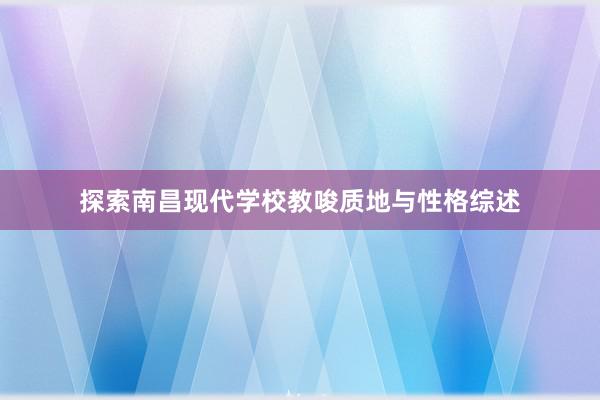 探索南昌现代学校教唆质地与性格综述